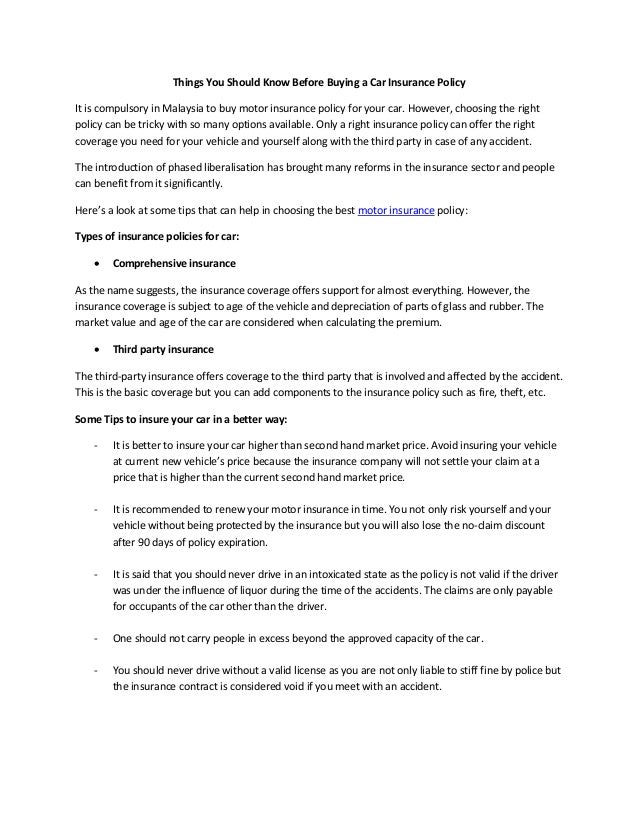 Things You Should Know Before Buying a Car Insurance Policy

It is compulsory in Malaysia to buy motor insurance policy for your car. However, choosing the right policy can be tricky with so many options available. Only a right insurance policy can offer the right coverage you need for your vehicle and yourself along with the third party in case of any accident.

The introduction of phased liberalisation has brought many reforms in the insurance sector and people can benefit from it significantly.

Here's a look at some tips that can help in choosing the best motor insurance policy:

Types of insurance policies for car:

• Comprehensive insurance

As the name suggests, the insurance coverage offers support for almost everything. However, the insurance coverage is subject to age of the vehicle and depreciation of parts of glass and rubber. The market value and age of the car are considered when calculating the premium.

• Third party insurance

The third-party insurance offers coverage to the third party that is involved and affected by the accident. This is the basic coverage but you can add components to the insurance policy such as fire, theft, etc.

Some Tips to insure your car in a better way:

- It is better to insure your car higher than second hand market price. Avoid insuring your vehicle at current new vehicle's price because the insurance company will not settle your claim at a price that is higher than the current second hand market price.

- It is recommended to renew your motor insurance in time. You not only risk yourself and your vehicle without being protected by the insurance but you will also lose the no-claim discount after 90 days of policy expiration.

- It is said that you should never drive in an intoxicated state as the policy is not valid if the driver was under the influence of liquor during the time of the accidents. The claims are only payable for occupants of the car other than the driver.

- One should not carry people in excess beyond the approved capacity of the car.

- You should never drive without a valid license as you are not only liable to stiff fine by police but the insurance contract is considered void if you meet with an accident.